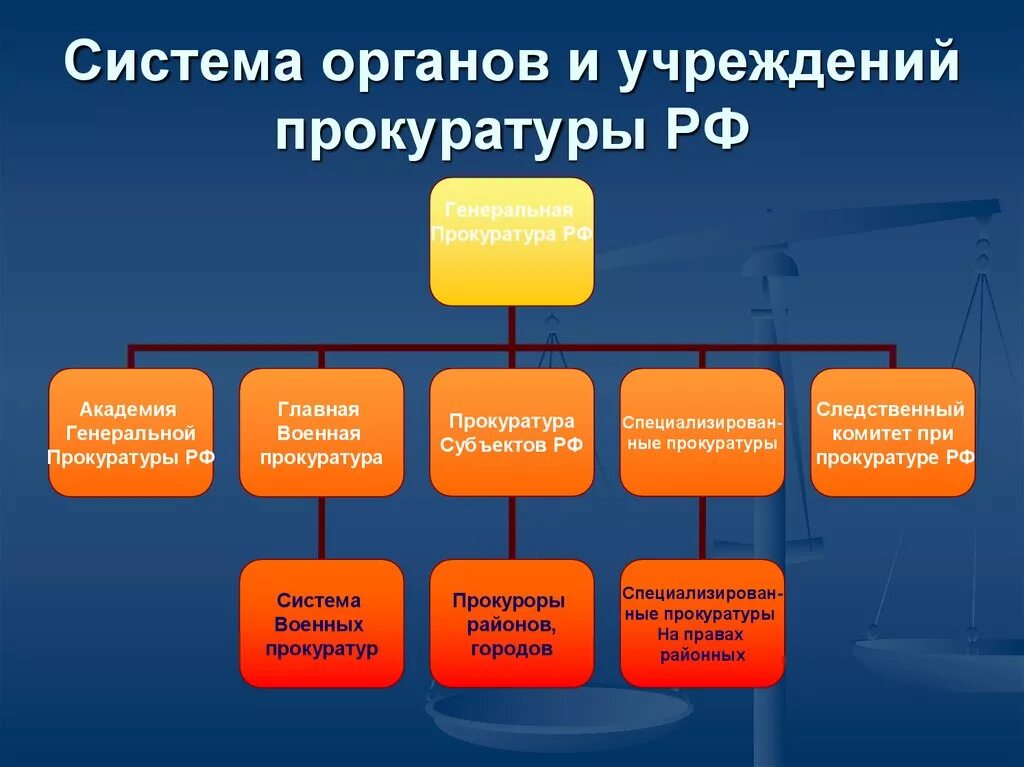 Система органов и учреждений прокуратуры РФ

Генеральная Прокуратура РФ

Академия Генеральной Прокуратуры РФ

Главная Военная прокуратура

Прокуратура Субъектов РФ

Специализированные прокуратуры

Следственный комитет при прокуратуре РФ

Система Военных прокуратур

Прокуроры районов, городов

Специализированные прокуратуры На правах районных